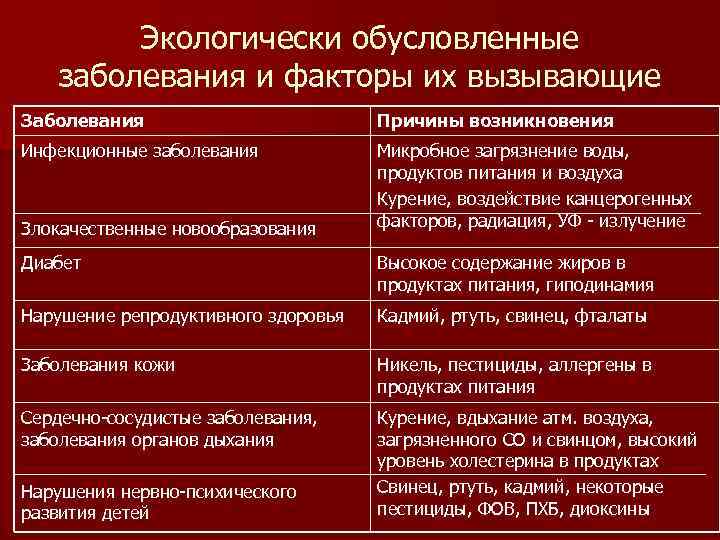 Экологически обусловленные заболевания и факторы их вызывающие

| Заболевания | Причины возникновения |
|---|---|
| Инфекционные заболевания | Микробное загрязнение воды, продуктов питания и воздуха |
| Злокачественные новообразования | Курение, воздействие канцерогенных факторов, радиация, УФ - излучение |
| Диабет | Высокое содержание жиров в продуктах питания, гиподинамия |
| Нарушение репродуктивного здоровья | Кадмий, ртуть, свинец, фталаты |
| Заболевания кожи | Никель, пестициды, аллергены в продуктах питания |
| Сердечно-сосудистые заболевания, заболевания органов дыхания | Курение, вдыхание атм. воздуха, загрязненного СО и свинцом, высокий уровень холестерина в продуктах |
| Нарушения нервно-психического развития детей | Свинец, ртуть, кадмий, некоторые пестициды, ФОВ, ПХБ, диоксины |